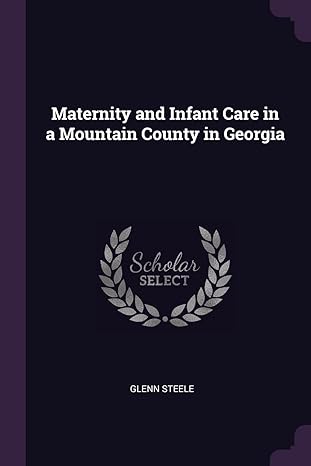 Maternity and Infant Care in a Mountain County in Georgia

Scholar
SELECT

GLENN STEELE